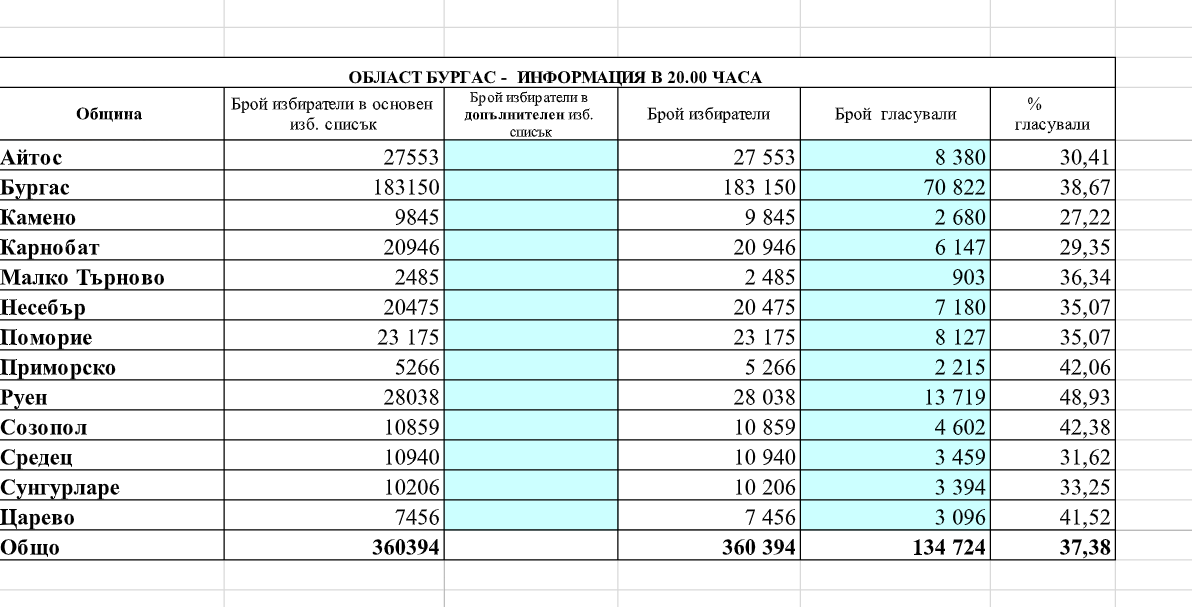 ОБЛАСТ БУРГАС - ИНФОРМАЦИЯ В 20.00 ЧАСА

| Община | Брой избиратели в основен изб. списък | Брой избиратели в допълнителен изб. списък | Брой избиратели | Брой гласували | % гласували |
|---|---|---|---|---|---|
| Айтос | 27553 | | 27 553 | 8 380 | 30,41 |
| Бургас | 183150 | | 183 150 | 70 822 | 38,67 |
| Камено | 9845 | | 9 845 | 2 680 | 27,22 |
| Карнобат | 20946 | | 20 946 | 6 147 | 29,35 |
| Малко Търново | 2485 | | 2 485 | 903 | 36,34 |
| Несебър | 20475 | | 20 475 | 7 180 | 35,07 |
| Поморие | 23 175 | | 23 175 | 8 127 | 35,07 |
| Приморско | 5266 | | 5 266 | 2 215 | 42,06 |
| Руен | 28038 | | 28 038 | 13 719 | 48,93 |
| Созопол | 10859 | | 10 859 | 4 602 | 42,38 |
| Средец | 10940 | | 10 940 | 3 459 | 31,62 |
| Сунгурларе | 10206 | | 10 206 | 3 394 | 33,25 |
| Царево | 7456 | | 7 456 | 3 096 | 41,52 |
| Общо | 360394 | | 360 394 | 134 724 | 37,38 |